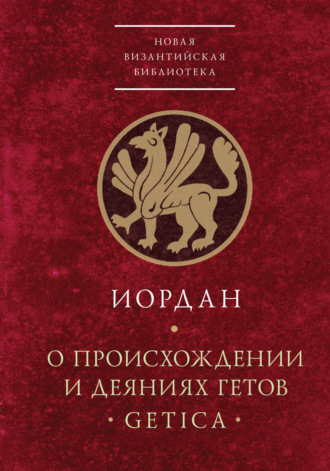 НОВАЯ
ВИЗАНТИЙСКАЯ
БИБЛИОТЕКА

ИОРДАН

•

О ПРОИСХОЖДЕНИИ
И ДЕЯНИЯХ ГЕТОВ
• GETICA •